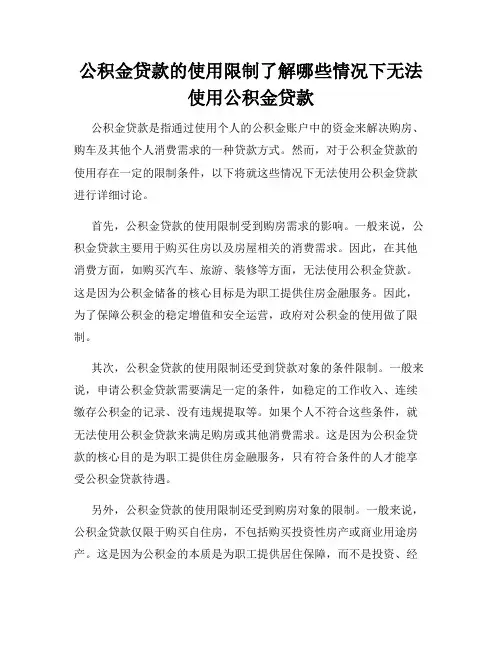 公积金贷款的使用限制了解哪些情况下无法使用公积金贷款

公积金贷款是指通过使用个人的公积金账户中的资金来解决购房、购车及其他个人消费需求的一种贷款方式。然而，对于公积金贷款的使用存在一定的限制条件，以下将就这些情况下无法使用公积金贷款进行详细讨论。

首先，公积金贷款的使用限制受到购房需求的影响。一般来说，公积金贷款主要用于购买住房以及房屋相关的消费需求。因此，在其他消费方面，如购买汽车、旅游、装修等方面，无法使用公积金贷款。这是因为公积金储备的核心目标是为职工提供住房金融服务。因此，为了保障公积金的稳定增值和安全运营，政府对公积金的使用做了限制。

其次，公积金贷款的使用限制还受到贷款对象的条件限制。一般来说，申请公积金贷款需要满足一定的条件，如稳定的工作收入、连续缴存公积金的记录、没有违规提取等。如果个人不符合这些条件，就无法使用公积金贷款来满足购房或其他消费需求。这是因为公积金贷款的核心目的是为职工提供住房金融服务，只有符合条件的人才能享受公积金贷款待遇。

另外，公积金贷款的使用限制还受到购房对象的限制。一般来说，公积金贷款仅限于购买自住房，不包括购买投资性房产或商业用途房产。这是因为公积金的本质是为职工提供居住保障，而不是投资、经